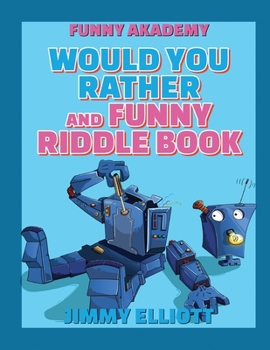 FUNNY AKADEMY

WOULD YOU RATHER AND FUNNY RIDDLE BOOK

JIMMY ELLIOTT